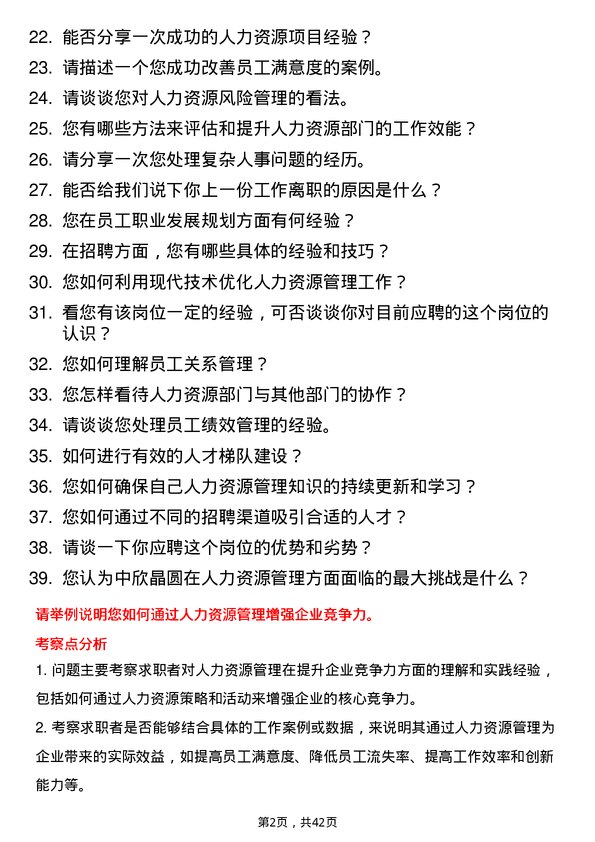 22. 能否分享一次成功的人力资源项目经验？

23. 请描述一个您成功改善员工满意度的案例。

24. 请谈谈您对人力资源风险管理的看法。

25. 您有哪些方法来评估和提升人力资源部门的工作效能？

26. 请分享一次您处理复杂人事问题的经历。

27. 能否给我们说下你上一份工作离职的原因是什么？

28. 您在员工职业发展规划方面有何经验？

29. 在招聘方面，您有哪些具体的经验和技巧？

30. 您如何利用现代技术优化人力资源管理工作？

31. 看您有该岗位一定的经验，可否谈谈你对目前应聘的这个岗位的认识？

32. 您如何理解员工关系管理？

33. 您怎样看待人力资源部门与其他部门的协作？

34. 请谈谈您处理员工绩效管理的经验。

35. 如何进行有效的人才梯队建设？

36. 您如何确保自己人力资源管理知识的持续更新和学习？

37. 您如何通过不同的招聘渠道吸引合适的人才？

38. 请谈一下你应聘这个岗位的优势和劣势？

39. 您认为中欣晶圆在人力资源管理方面面临的最大挑战是什么？

请举例说明您如何通过人力资源管理增强企业竞争力。

考察点分析

1. 问题主要考察求职者对人力资源管理在提升企业竞争力方面的理解和实践经验，包括如何通过人力资源策略和活动来增强企业的核心竞争力。

2. 考察求职者是否能够结合具体的工作案例或数据，来说明其通过人力资源管理为企业带来的实际效益，如提高员工满意度、降低员工流失率、提高工作效率和创新能力等。

第2页，共42页